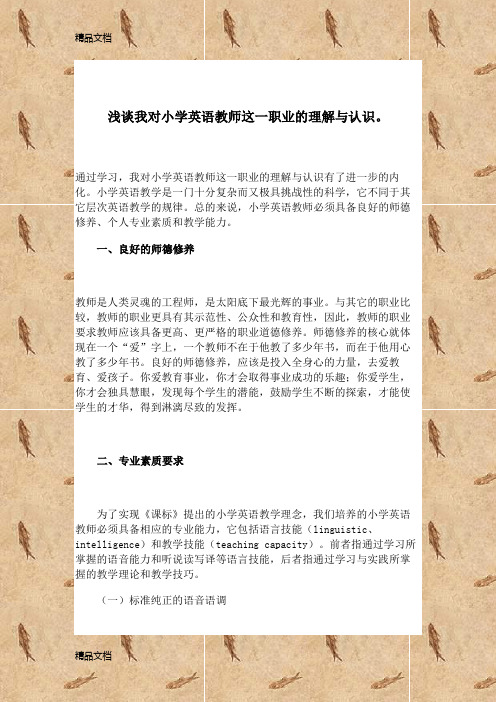 精品文档

浅谈我对小学英语教师这一职业的理解与认识。

通过学习，我对小学英语教师这一职业的理解与认识有了进一步的内化。小学英语教学是一门十分复杂而又极具挑战性的科学，它不同于其它层次英语教学的规律。总的来说，小学英语教师必须具备良好的师德修养、个人专业素质和教学能力。

一、良好的师德修养

教师是人类灵魂的工程师，是太阳底下最光辉的事业。与其它的职业比较，教师的职业更具有其示范性、公众性和教育性，因此，教师的职业要求教师应该具备更高、更严格的职业道德修养。师德修养的核心就体现在一个“爱”字上，一个教师不在于他教了多少年书，而在于他用心教了多少年书。良好的师德修养，应该是投入全身心的力量，去爱教育、爱孩子。你爱教育事业，你才会取得事业成功的乐趣；你爱学生，你才会独具慧眼，发现每个学生的潜能，鼓励学生不断的探索，才能使学生的才华，得到淋漓尽致的发挥。

二、专业素质要求

为了实现《课标》提出的小学英语教学理念，我们培养的小学英语教师必须具备相应的专业能力，它包括语言技能（linguistic、intelligence）和教学技能（teaching capacity）。前者指通过学习所掌握的语音能力和听说读写译等语言技能，后者指通过学习与实践所掌握的教学理论和教学技巧。

（一）标准纯正的语音语调

精品文档